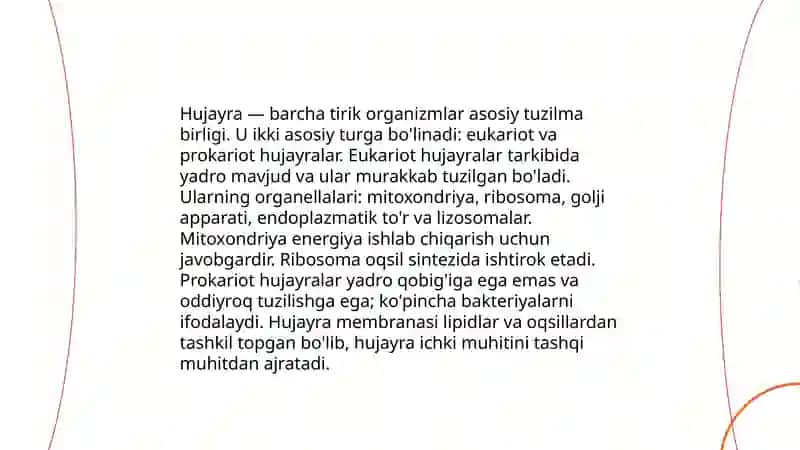 Hujayra — barcha tirik organizmlar asosiy tuzilma birligi. U ikki asosiy turga bo'linadi: eukariot va prokariot hujayralar. Eukariot hujayralar tarkibida yadro mavjud va ular murakkab tuzilgan bo'ladi. Ularning organellalari: mitoxondriya, ribosoma, golji apparati, endoplazmatik to'r va lizosomalar. Mitoxondriya energiya ishlab chiqarish uchun javobgardir. Ribosoma oqsil sintezida ishtirok etadi. Prokariot hujayralar yadro qobig'iga ega emas va oddiyroq tuzilishga ega; ko'pincha bakteriyalarni ifodalaydi. Hujayra membranasi lipidlar va oqsillardan tashkil topgan bo'lib, hujayra ichki muhitini tashqi muhitdan ajratadi.